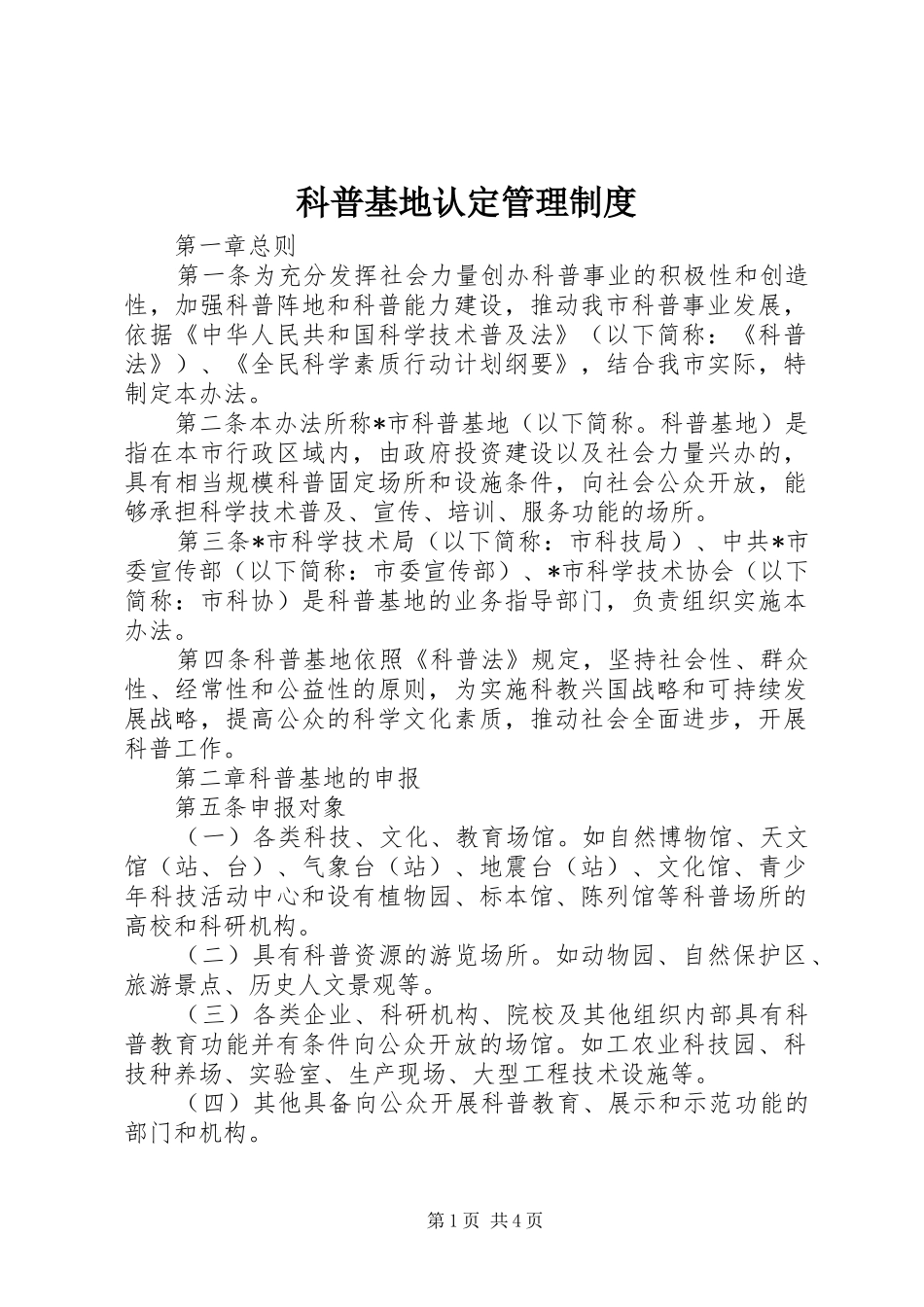 科普基地认定管理制度

第一章总则

第一条为充分发挥社会力量创办科普事业的积极性和创造性，加强科普阵地和科普能力建设，推动我市科普事业发展，依据《中华人民共和国科学技术普及法》（以下简称：《科普法》）、《全民科学素质行动计划纲要》，结合我市实际，特制定本办法。

第二条本办法所称*市科普基地（以下简称。科普基地）是指在本市行政区域内，由政府投资建设以及社会力量兴办的，具有相当规模科普固定场所和设施条件，向社会公众开放，能够承担科学技术普及、宣传、培训、服务功能的场所。

第三条*市科学技术局（以下简称：市科技局）、中共*市委宣传部（以下简称：市委宣传部）、*市科学技术协会（以下简称：市科协）是科普基地的业务指导部门，负责组织实施本办法。

第四条科普基地依照《科普法》规定，坚持社会性、群众性、经常性和公益性的原则，为实施科教兴国战略和可持续发展战略，提高公众的科学文化素质，推动社会全面进步，开展科普工作。

第二章科普基地的申报

第五条申报对象

（一）各类科技、文化、教育场馆。如自然博物馆、天文馆（站、台）、气象台（站）、地震台（站）、文化馆、青少年科技活动中心和设有植物园、标本馆、陈列馆等科普场所的高校和科研机构。

（二）具有科普资源的游览场所。如动物园、自然保护区、旅游景点、历史人文景观等。

（三）各类企业、科研机构、院校及其他组织内部具有科普教育功能并有条件向公众开放的场馆。如工农业科技园、科技种养场、实验室、生产现场、大型工程技术设施等。

（四）其他具备向公众开展科普教育、展示和示范功能的部门和机构。

第1页 共4页